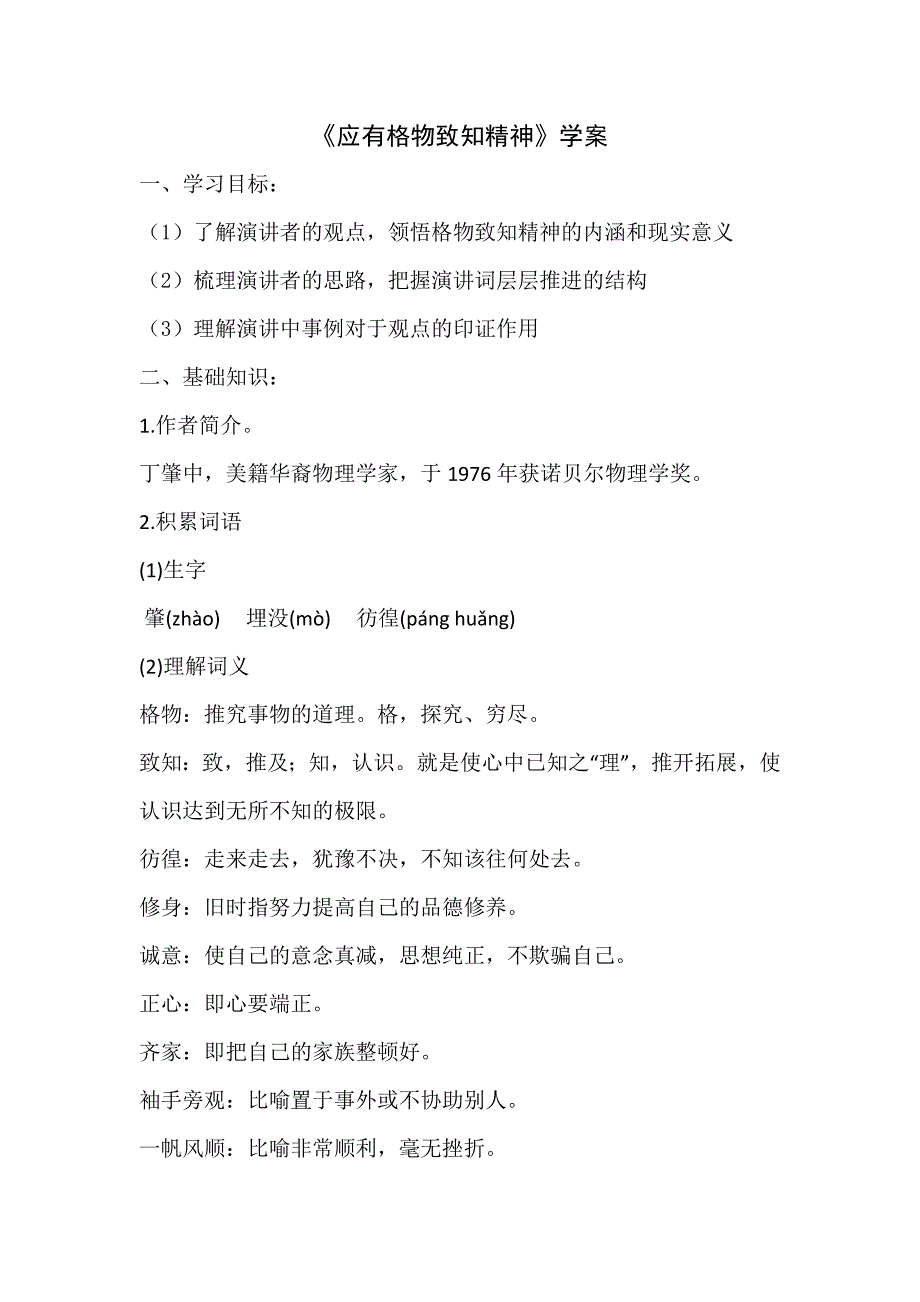 《应有格物致知精神》学案

一、学习目标：

（1）了解演讲者的观点，领悟格物致知精神的内涵和现实意义

（2）梳理演讲者的思路，把握演讲词层层推进的结构

（3）理解演讲中事例对于观点的印证作用

二、基础知识：

1.作者简介。

丁肇中，美籍华裔物理学家，于 1976 年获诺贝尔物理学奖。

2.积累词语

(1)生字

肇(zhào)　埋没(mò)　彷徨(páng huǎng)

(2)理解词义

格物：推究事物的道理。格，探究、穷尽。

致知：致，推及；知，认识。就是使心中已知之“理”，推开拓展，使认识达到无所不知的极限。

彷徨：走来走去，犹豫不决，不知该往何处去。

修身：旧时指努力提高自己的品德修养。

诚意：使自己的意念真减，思想纯正，不欺骗自己。

正心：即心要端正。

齐家：即把自己的家族整顿好。

袖手旁观：比喻置于事外或不协助别人。

一帆风顺：比喻非常顺利，毫无挫折。